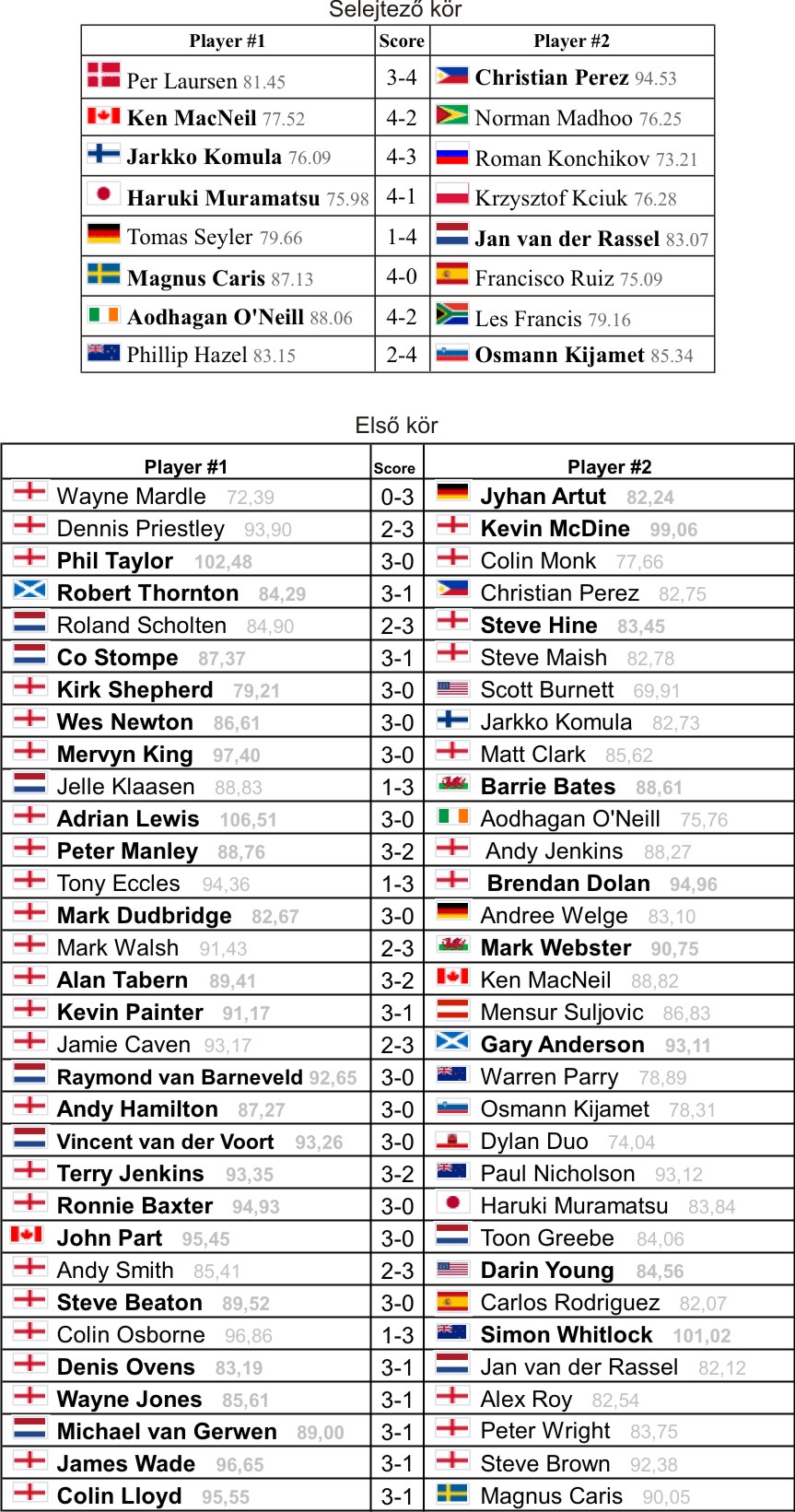 Selejtező kör

| Player #1 | Score | Player #2 |
|---|---|---|
| Per Laursen 81.45 | 3-4 | Christian Perez 94.53 |
| Ken MacNeil 77.52 | 4-2 | Norman Madhoo 76.25 |
| Jarkko Komula 76.09 | 4-3 | Roman Konchikov 73.21 |
| Haruki Muramatsu 75.98 | 4-1 | Krzysztof Kciuk 76.28 |
| Tomas Seyler 79.66 | 1-4 | Jan van der Rassel 83.07 |
| Magnus Caris 87.13 | 4-0 | Francisco Ruiz 75.09 |
| Aodhagan O'Neill 88.06 | 4-2 | Les Francis 79.16 |
| Phillip Hazel 83.15 | 2-4 | Osmann Kijamet 85.34 |

Első kör

| Player #1 | Score | Player #2 |
|---|---|---|
| Wayne Mardle 72,39 | 0-3 | Jyhan Artut 82,24 |
| Dennis Priestley 93,90 | 2-3 | Kevin McDine 99,06 |
| Phil Taylor 102,48 | 3-0 | Colin Monk 77,66 |
| Robert Thornton 84,29 | 3-1 | Christian Perez 82,75 |
| Roland Scholten 84,90 | 2-3 | Steve Hine 83,45 |
| Co Stompe 87,37 | 3-1 | Steve Maish 82,78 |
| Kirk Shepherd 79,21 | 3-0 | Scott Burnett 69,91 |
| Wes Newton 86,61 | 3-0 | Jarkko Komula 82,73 |
| Mervyn King 97,40 | 3-0 | Matt Clark 85,62 |
| Jelle Klaasen 88,83 | 1-3 | Barrie Bates 88,61 |
| Adrian Lewis 106,51 | 3-0 | Aodhagan O'Neill 75,76 |
| Peter Manley 88,76 | 3-2 | Andy Jenkins 88,27 |
| Tony Eccles 94,36 | 1-3 | Brendan Dolan 94,96 |
| Mark Dudbridge 82,67 | 3-0 | Andree Welge 83,10 |
| Mark Walsh 91,43 | 2-3 | Mark Webster 90,75 |
| Alan Tabern 89,41 | 3-2 | Ken MacNeil 88,82 |
| Kevin Painter 91,17 | 3-1 | Mensur Suljovic 86,83 |
| Jamie Caven 93,17 | 2-3 | Gary Anderson 93,11 |
| Raymond van Barneveld 92,65 | 3-0 | Warren Parry 78,89 |
| Andy Hamilton 87,27 | 3-0 | Osmann Kijamet 78,31 |
| Vincent van der Voort 93,26 | 3-0 | Dylan Duo 74,04 |
| Terry Jenkins 93,35 | 3-2 | Paul Nicholson 93,12 |
| Ronnie Baxter 94,93 | 3-0 | Haruki Muramatsu 83,84 |
| John Part 95,45 | 3-0 | Toon Greebe 84,06 |
| Andy Smith 85,41 | 2-3 | Darin Young 84,56 |
| Steve Beaton 89,52 | 3-0 | Carlos Rodriguez 82,07 |
| Colin Osborne 96,86 | 1-3 | Simon Whitlock 101,02 |
| Denis Ovens 83,19 | 3-1 | Jan van der Rassel 82,12 |
| Wayne Jones 85,61 | 3-1 | Alex Roy 82,54 |
| Michael van Gerwen 89,00 | 3-1 | Peter Wright 83,75 |
| James Wade 96,65 | 3-1 | Steve Brown 92,38 |
| Colin Lloyd 95,55 | 3-1 | Magnus Caris 90,05 |